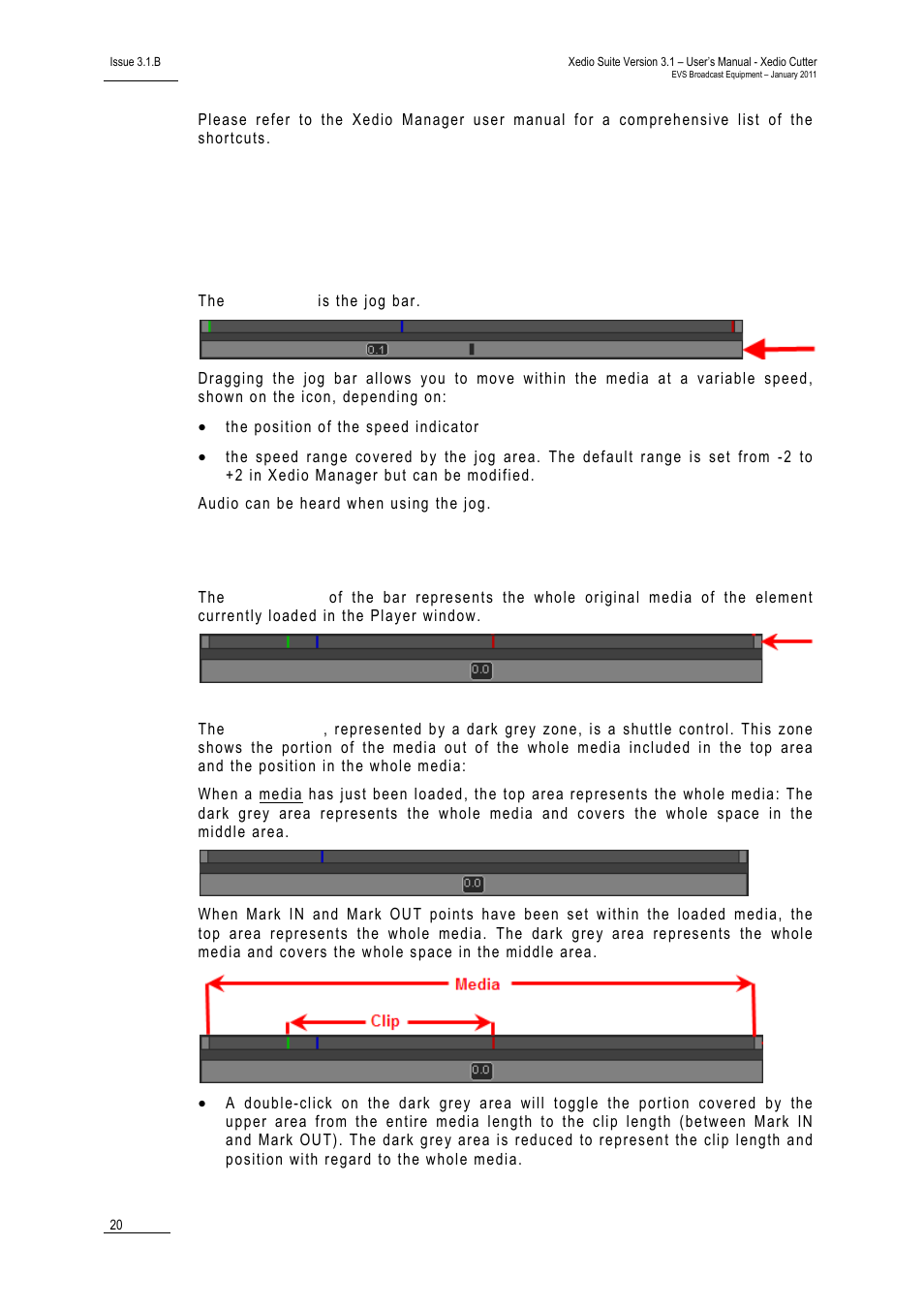 Issue 3.1.B

Xedio Suite Version 3.1 – User's Manual - Xedio Cutter
EVS Broadcast Equipment – January 2011

Please refer to the Xedio Manager user manual for a comprehensive list of the shortcuts.

The is the jog bar.

0.1

Dragging the jog bar allows you to move within the media at a variable speed, shown on the icon, depending on:

• the position of the speed indicator

• the speed range covered by the jog area. The default range is set from -2 to +2 in Xedio Manager but can be modified.

Audio can be heard when using the jog.

The of the bar represents the whole original media of the element currently loaded in the Player window.

0.0

The , represented by a dark grey zone, is a shuttle control. This zone shows the portion of the media out of the whole media included in the top area and the position in the whole media:

When a media has just been loaded, the top area represents the whole media: The dark grey area represents the whole media and covers the whole space in the middle area.

0.0

When Mark IN and Mark OUT points have been set within the loaded media, the top area represents the whole media. The dark grey area represents the whole media and covers the whole space in the middle area.

Media

Clip

0.0

• A double-click on the dark grey area will toggle the portion covered by the upper area from the entire media length to the clip length (between Mark IN and Mark OUT). The dark grey area is reduced to represent the clip length and position with regard to the whole media.

20